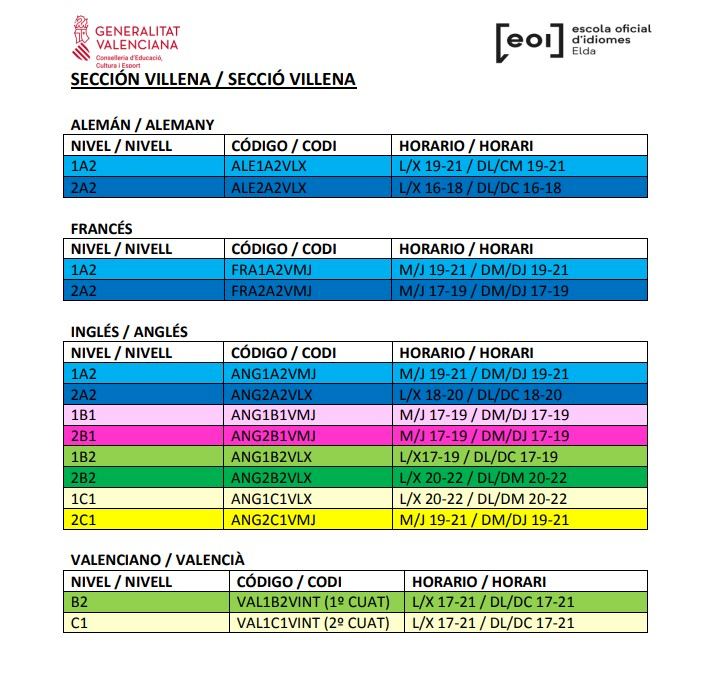 GENERALITAT VALENCIANA
Conselleria d'Educació, Cultura i Esport

[eoi] escola oficial d'idiomes Elda

SECCIÓN VILLENA / SECCIÓ VILLENA

ALEMÁN / ALEMANY

| NIVEL / NIVELL | CÓDIGO / CODI | HORARIO / HORARI |
|---|---|---|
| 1A2 | ALE1A2VLX | L/X 19-21 / DL/CM 19-21 |
| 2A2 | ALE2A2VLX | L/X 16-18 / DL/DC 16-18 |

FRANCÉS

| NIVEL / NIVELL | CÓDIGO / CODI | HORARIO / HORARI |
|---|---|---|
| 1A2 | FRA1A2VMJ | M/J 19-21 / DM/DJ 19-21 |
| 2A2 | FRA2A2VMJ | M/J 17-19 / DM/DJ 17-19 |

INGLÉS / ANGLÉS

| NIVEL / NIVELL | CÓDIGO / CODI | HORARIO / HORARI |
|---|---|---|
| 1A2 | ANG1A2VMJ | M/J 19-21 / DM/DJ 19-21 |
| 2A2 | ANG2A2VLX | L/X 18-20 / DL/DC 18-20 |
| 1B1 | ANG1B1VMJ | M/J 17-19 / DM/DJ 17-19 |
| 2B1 | ANG2B1VMJ | M/J 17-19 / DM/DJ 17-19 |
| 1B2 | ANG1B2VLX | L/X17-19 / DL/DC 17-19 |
| 2B2 | ANG2B2VLX | L/X 20-22 / DL/DM 20-22 |
| 1C1 | ANG1C1VLX | L/X 20-22 / DL/DM 20-22 |
| 2C1 | ANG2C1VMJ | M/J 19-21 / DM/DJ 19-21 |

VALENCIANO / VALENCIÀ

| NIVEL / NIVELL | CÓDIGO / CODI | HORARIO / HORARI |
|---|---|---|
| B2 | VAL1B2VINT (1º CUAT) | L/X 17-21 / DL/DC 17-21 |
| C1 | VAL1C1VINT (2º CUAT) | L/X 17-21 / DL/DC 17-21 |